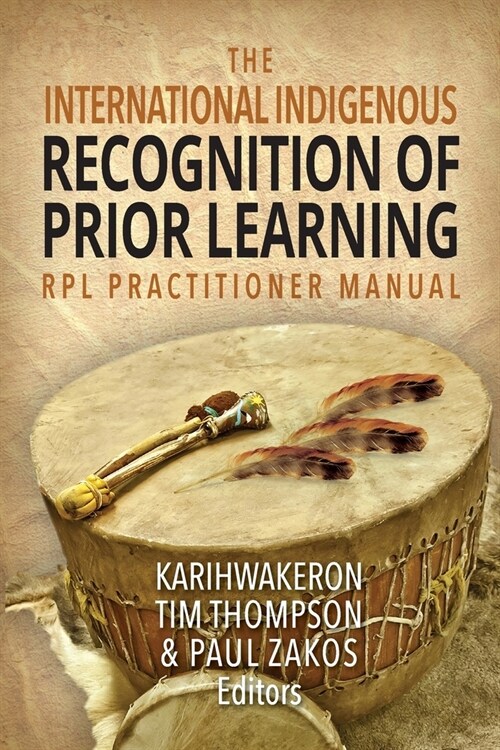 THE
INTERNATIONAL INDIGENOUS
RECOGNITION OF PRIOR LEARNING
RPL PRACTITIONER MANUAL

KARIHWAKERON
TIM THOMPSON
& PAUL ZAKOS
Editors